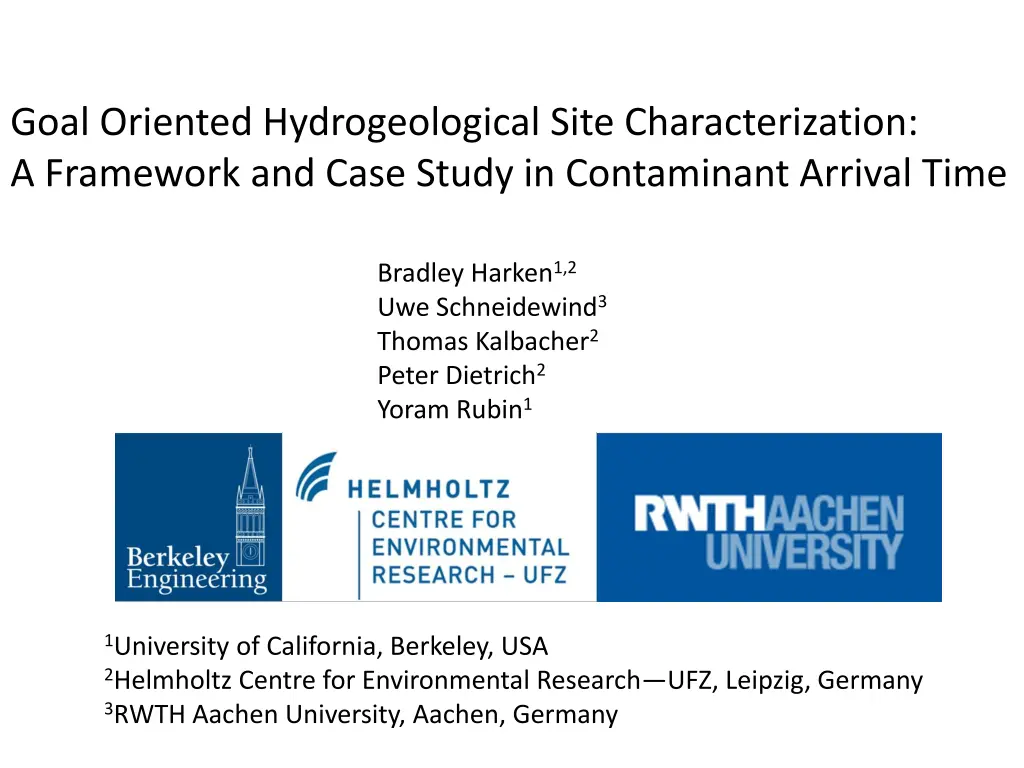 Goal Oriented Hydrogeological Site Characterization:
A Framework and Case Study in Contaminant Arrival Time

Bradley Harken$^{1,2}$
Uwe Schneidewind$^{3}$
Thomas Kalbacher$^{2}$
Peter Dietrich$^{2}$
Yoram Rubin$^{1}$

Berkeley Engineering

HELMHOLTZ
CENTRE FOR
ENVIRONMENTAL
RESEARCH – UFZ

RWTHAACHEN
UNIVERSITY

$^{1}$University of California, Berkeley, USA
$^{2}$Helmholtz Centre for Environmental Research—UFZ, Leipzig, Germany
$^{3}$RWTH Aachen University, Aachen, Germany